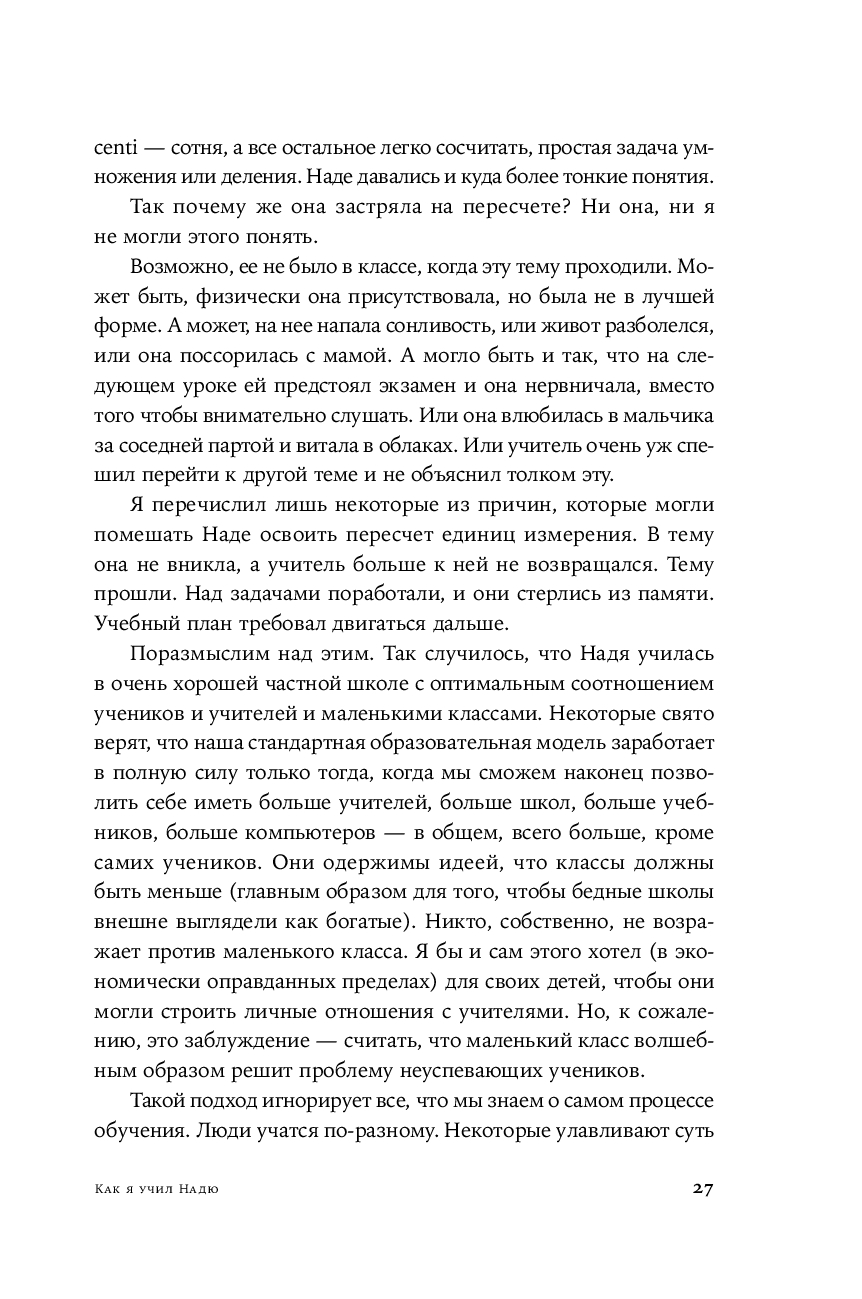 centi — сотня, а все остальное легко сосчитать, простая задача умножения или деления. Наде давались и куда более тонкие понятия.

Так почему же она застряла на пересчете? Ни она, ни я не могли этого понять.

Возможно, ее не было в классе, когда эту тему проходили. Может быть, физически она присутствовала, но была не в лучшей форме. А может, на нее напала сонливость, или живот разболелся, или она поссорилась с мамой. А могло быть и так, что на следующем уроке ей предстоял экзамен и она нервничала, вместо того чтобы внимательно слушать. Или она влюбилась в мальчика за соседней партой и витала в облаках. Или учитель очень уж спешил перейти к другой теме и не объяснил толком эту.

Я перечислил лишь некоторые из причин, которые могли помешать Наде освоить пересчет единиц измерения. В тему она не вникла, а учитель больше к ней не возвращался. Тему прошли. Над задачами поработали, и они стерлись из памяти. Учебный план требовал двигаться дальше.

Поразмыслим над этим. Так случилось, что Надя училась в очень хорошей частной школе с оптимальным соотношением учеников и учителей и маленькими классами. Некоторые свято верят, что наша стандартная образовательная модель заработает в полную силу только тогда, когда мы сможем наконец позволить себе иметь больше учителей, больше школ, больше учебников, больше компьютеров — в общем, всего больше, кроме самих учеников. Они одержимы идеей, что классы должны быть меньше (главным образом для того, чтобы бедные школы внешне выглядели как богатые). Никто, собственно, не возражает против маленького класса. Я бы и сам этого хотел (в экономически оправданных пределах) для своих детей, чтобы они могли строить личные отношения с учителями. Но, к сожалению, это заблуждение — считать, что маленький класс волшебным образом решит проблему неуспевающих учеников.

Такой подход игнорирует все, что мы знаем о самом процессе обучения. Люди учатся по-разному. Некоторые улавливают суть

Как я учил Надю 27